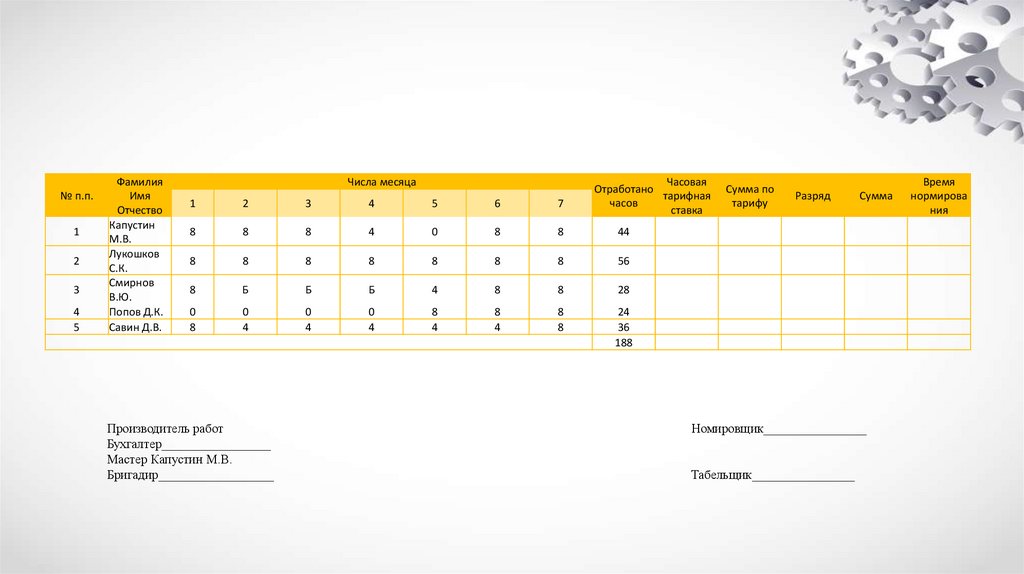 | № п.п. | Фамилия Имя Отчество | Числа месяца | | | | | | | Отработано часов | Часовая тарифная ставка | Сумма по тарифу | Разряд | Сумма | Время нормирования |
|---|---|---|---|---|---|---|---|---|---|---|---|---|---|---|
| | | 1 | 2 | 3 | 4 | 5 | 6 | 7 | | | | | | |
| 1 | Капустин М.В. | 8 | 8 | 8 | 4 | 0 | 8 | 8 | 44 | | | | | |
| 2 | Лукошков С.К. | 8 | 8 | 8 | 8 | 8 | 8 | 8 | 56 | | | | | |
| 3 | Смирнов В.Ю. | 8 | Б | Б | Б | 4 | 8 | 8 | 28 | | | | | |
| 4 | Попов Д.К. | 0 | 0 | 0 | 0 | 8 | 8 | 8 | 24 | | | | | |
| 5 | Савин Д.В. | 8 | 4 | 4 | 4 | 4 | 4 | 8 | 36 | | | | | |
| | | | | | | | | | 188 | | | | | |

Производитель работ
Бухгалтер____
Мастер Капустин М.В.
Бригадир____

Номировщик____

Табельщик____